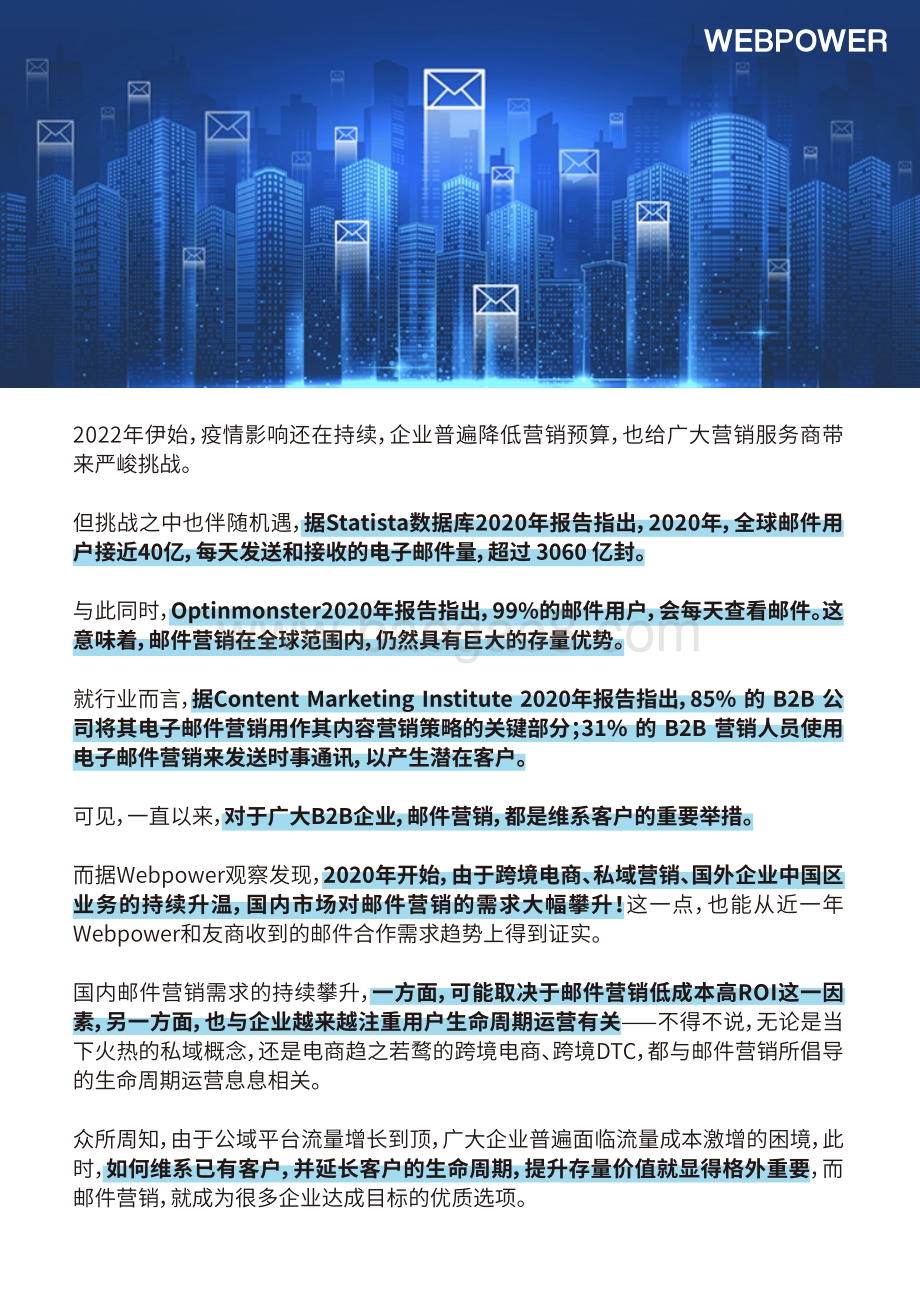 WEBPOWER

2022年伊始，疫情影响还在持续，企业普遍降低营销预算，也给广大营销服务商带来严峻挑战。

但挑战之中也伴随机遇，据Statista数据库2020年报告指出，2020年，全球邮件用户接近40亿，每天发送和接收的电子邮件量，超过 3060 亿封。

与此同时，Optinmonster2020年报告指出，99%的邮件用户，会每天查看邮件。这意味着，邮件营销在全球范围内，仍然具有巨大的存量优势。

就行业而言，据Content Marketing Institute 2020年报告指出，85% 的 B2B 公司将其电子邮件营销用作其内容营销策略的关键部分；31% 的 B2B 营销人员使用电子邮件营销来发送时事通讯，以产生潜在客户。

可见，一直以来，对于广大B2B企业，邮件营销，都是维系客户的重要举措。

而据Webpower观察发现，2020年开始，由于跨境电商、私域营销、国外企业中国区业务的持续升温，国内市场对邮件营销的需求大幅攀升！这一点，也能从近一年Webpower和友商收到的邮件合作需求趋势上得到证实。

国内邮件营销需求的持续攀升，一方面，可能取决于邮件营销低成本高ROI这一因素，另一方面，也与企业越来越注重用户生命周期运营有关——不得不说，无论是当下火热的私域概念，还是电商趋之若鹜的跨境电商、跨境DTC，都与邮件营销所倡导的生命周期运营息息相关。

众所周知，由于公域平台流量增长到顶，广大企业普遍面临流量成本激增的困境，此时，如何维系已有客户，并延长客户的生命周期，提升存量价值就显得格外重要，而邮件营销，就成为很多企业达成目标的优质选项。